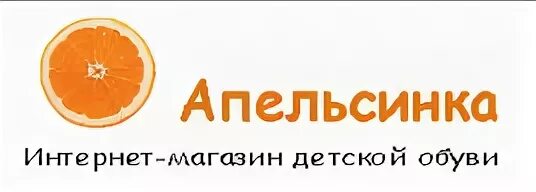 Апельсинка
Интернет-магазин детской обуви